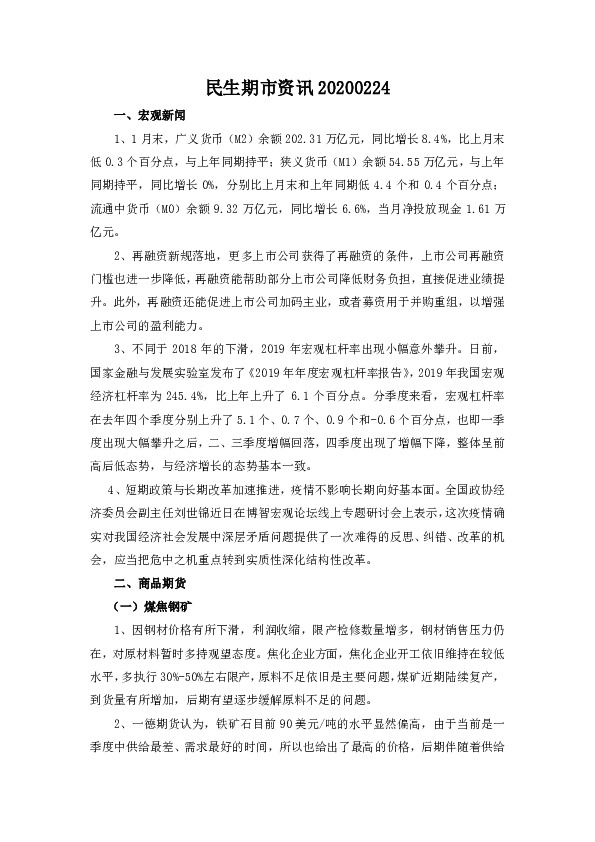 民生期市资讯 20200224

一、宏观新闻

1、1 月末，广义货币（M2）余额 202.31 万亿元，同比增长 8.4%，比上月末低 0.3 个百分点，与上年同期持平；狭义货币（M1）余额 54.55 万亿元，与上年同期持平，同比增长 0%，分别比上月末和上年同期低 4.4 个和 0.4 个百分点；流通中货币（M0）余额 9.32 万亿元，同比增长 6.6%，当月净投放现金 1.61 万亿元。

2、再融资新规落地，更多上市公司获得了再融资的条件，上市公司再融资门槛也进一步降低，再融资能帮助部分上市公司降低财务负担，直接促进业绩提升。此外，再融资还能促进上市公司加码主业，或者募资用于并购重组，以增强上市公司的盈利能力。

3、不同于 2018 年的下滑，2019 年宏观杠杆率出现小幅意外攀升。日前，国家金融与发展实验室发布了《2019 年年度宏观杠杆率报告》，2019 年我国宏观经济杠杆率为 245.4%，比上年上升了 6.1 个百分点。分季度来看，宏观杠杆率在去年四个季度分别上升了 5.1 个、0.7 个、0.9 个和-0.6 个百分点，也即一季度出现大幅攀升之后，二、三季度增幅回落，四季度出现了增幅下降，整体呈前高后低态势，与经济增长的态势基本一致。

4、短期政策与长期改革加速推进，疫情不影响长期向好基本面。全国政协经济委员会副主任刘世锦近日在博智宏观论坛线上专题研讨会上表示，这次疫情确实对我国经济社会发展中深层矛盾问题提供了一次难得的反思、纠错、改革的机会，应当把危中之机重点转到实质性深化结构性改革。

二、商品期货

（一）煤焦钢矿

1、因钢材价格有所下滑，利润收缩，限产检修数量增多，钢材销售压力仍在，对原材料暂时多持观望态度。焦化企业方面，焦化企业开工依旧维持在较低水平，多执行 30%-50%左右限产，原料不足依旧是主要问题，煤矿近期陆续复产，到货量有所增加，后期有望逐步缓解原料不足的问题。

2、一德期货认为，铁矿石目前 90 美元/吨的水平显然偏高，由于当前是一季度中供给最差、需求最好的时间，所以也给出了最高的价格，后期伴随着供给